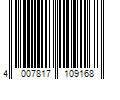 4 007817 109168